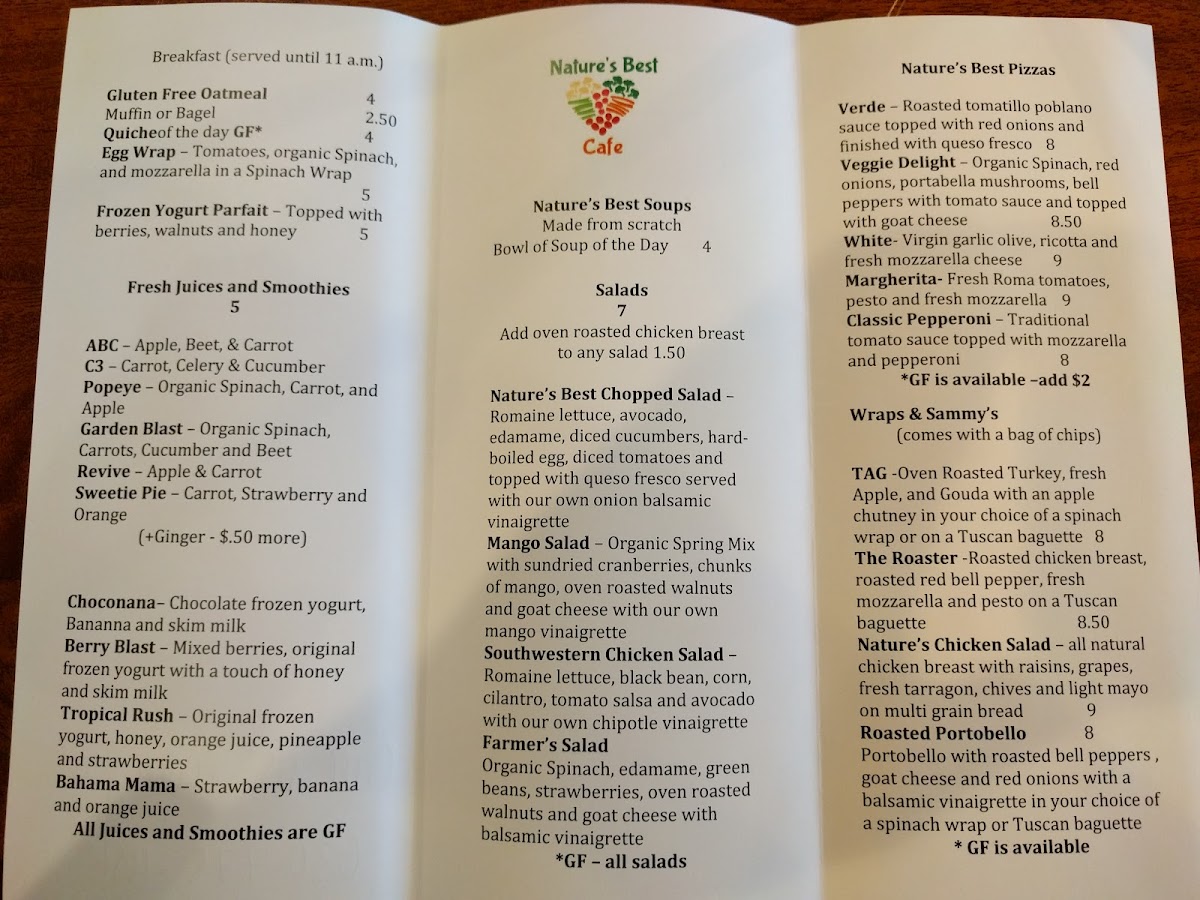 Breakfast (served until 11 a.m.)

Gluten Free Oatmeal 4
Muffin or Bagel 2.50
Quicheof the day GF* 4
Egg Wrap – Tomatoes, organic Spinach, and mozzarella in a Spinach Wrap 5
Frozen Yogurt Parfait – Topped with berries, walnuts and honey 5

Fresh Juices and Smoothies
5

ABC – Apple, Beet, & Carrot
C3 – Carrot, Celery & Cucumber
Popeye – Organic Spinach, Carrot, and Apple
Garden Blast – Organic Spinach, Carrots, Cucumber and Beet
Revive – Apple & Carrot
Sweetie Pie – Carrot, Strawberry and Orange
(+Ginger - $.50 more)

Choconana– Chocolate frozen yogurt, Bananna and skim milk
Berry Blast – Mixed berries, original frozen yogurt with a touch of honey and skim milk
Tropical Rush – Original frozen yogurt, honey, orange juice, pineapple and strawberries
Bahama Mama – Strawberry, banana and orange juice
All Juices and Smoothies are GF

Nature's Best
Cafe

Nature's Best Soups
Made from scratch
Bowl of Soup of the Day 4

Salads
7
Add oven roasted chicken breast to any salad 1.50

Nature's Best Chopped Salad – Romaine lettuce, avocado, edamame, diced cucumbers, hard-boiled egg, diced tomatoes and topped with queso fresco served with our own onion balsamic vinaigrette
Mango Salad – Organic Spring Mix with sundried cranberries, chunks of mango, oven roasted walnuts and goat cheese with our own mango vinaigrette
Southwestern Chicken Salad – Romaine lettuce, black bean, corn, cilantro, tomato salsa and avocado with our own chipotle vinaigrette
Farmer's Salad
Organic Spinach, edamame, green beans, strawberries, oven roasted walnuts and goat cheese with balsamic vinaigrette
*GF – all salads

Nature's Best Pizzas

Verde – Roasted tomatillo poblano sauce topped with red onions and finished with queso fresco 8
Veggie Delight – Organic Spinach, red onions, portabella mushrooms, bell peppers with tomato sauce and topped with goat cheese 8.50
White- Virgin garlic olive, ricotta and fresh mozzarella cheese 9
Margherita- Fresh Roma tomatoes, pesto and fresh mozzarella 9
Classic Pepperoni – Traditional tomato sauce topped with mozzarella and pepperoni 8
*GF is available –add $2

Wraps & Sammy's
(comes with a bag of chips)

TAG -Oven Roasted Turkey, fresh Apple, and Gouda with an apple chutney in your choice of a spinach wrap or on a Tuscan baguette 8
The Roaster -Roasted chicken breast, roasted red bell pepper, fresh mozzarella and pesto on a Tuscan baguette 8.50
Nature's Chicken Salad – all natural chicken breast with raisins, grapes, fresh tarragon, chives and light mayo on multi grain bread 9
Roasted Portobello 8
Portobello with roasted bell peppers , goat cheese and red onions with a balsamic vinaigrette in your choice of a spinach wrap or Tuscan baguette
* GF is available